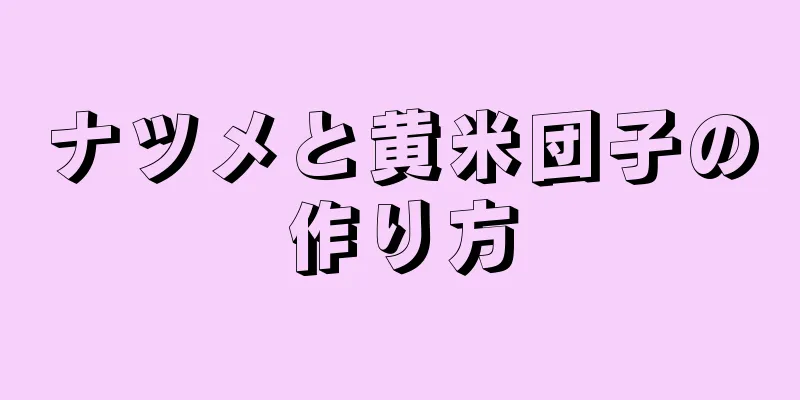 ナツメと黄米団子の作り方